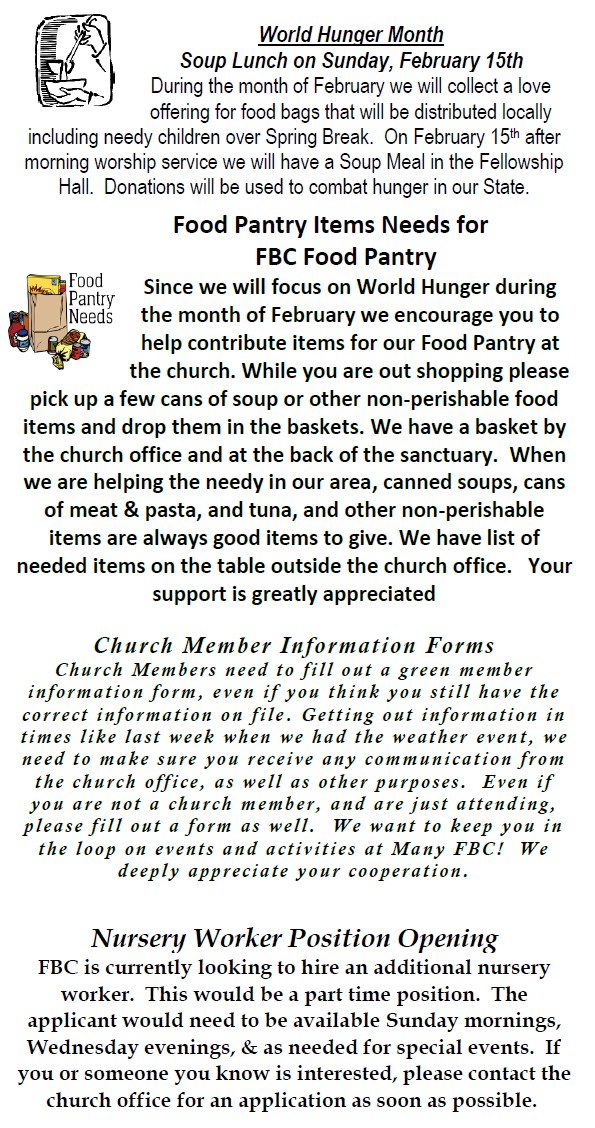 World Hunger Month
Soup Lunch on Sunday, February 15th
During the month of February we will collect a love offering for food bags that will be distributed locally including needy children over Spring Break. On February 15th after morning worship service we will have a Soup Meal in the Fellowship Hall. Donations will be used to combat hunger in our State.

Food Pantry Items Needs for
FBC Food Pantry

Food Pantry Needs

Since we will focus on World Hunger during the month of February we encourage you to help contribute items for our Food Pantry at the church. While you are out shopping please pick up a few cans of soup or other non-perishable food items and drop them in the baskets. We have a basket by the church office and at the back of the sanctuary. When we are helping the needy in our area, canned soups, cans of meat & pasta, and tuna, and other non-perishable items are always good items to give. We have list of needed items on the table outside the church office. Your support is greatly appreciated

Church Member Information Forms
Church Members need to fill out a green member information form, even if you think you still have the correct information on file. Getting out information in times like last week when we had the weather event, we need to make sure you receive any communication from the church office, as well as other purposes. Even if you are not a church member, and are just attending, please fill out a form as well. We want to keep you in the loop on events and activities at Many FBC! We deeply appreciate your cooperation.

Nursery Worker Position Opening
FBC is currently looking to hire an additional nursery worker. This would be a part time position. The applicant would need to be available Sunday mornings, Wednesday evenings, & as needed for special events. If you or someone you know is interested, please contact the church office for an application as soon as possible.